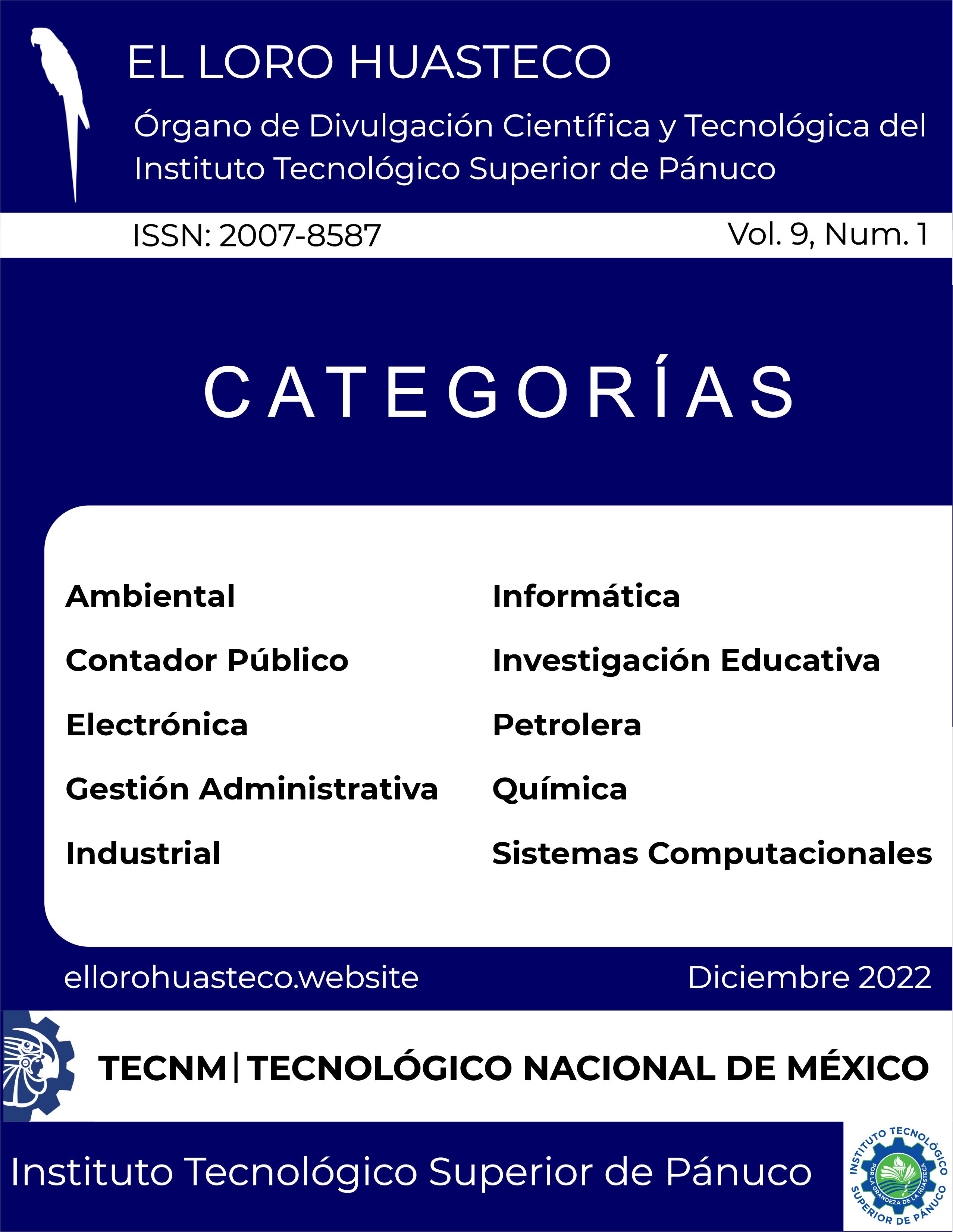 EL LORO HUASTECO

Órgano de Divulgación Científica y Tecnológica del Instituto Tecnológico Superior de Pánuco

ISSN: 2007-8587

Vol. 9, Num. 1

CATEGORÍAS

Ambiental
Contador Público
Electrónica
Gestión Administrativa
Industrial

Informática
Investigación Educativa
Petrolera
Química
Sistemas Computacionales

ellorohuasteco.website

Diciembre 2022

TECNM | TECNOLÓGICO NACIONAL DE MÉXICO

Instituto Tecnológico Superior de Pánuco

INSTITUTO TECNOLÓGICO SUPERIOR DE PÁNUCO
POR LA GRANDEZA DE LA HUASTECA